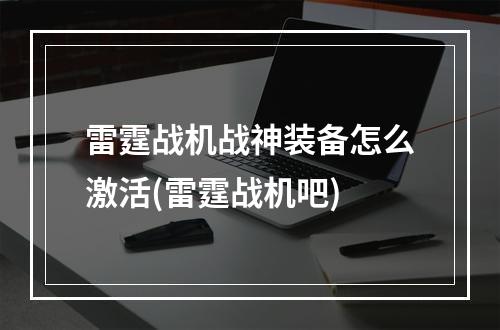 雷霆战机战神装备怎么激活(雷霆战机吧)